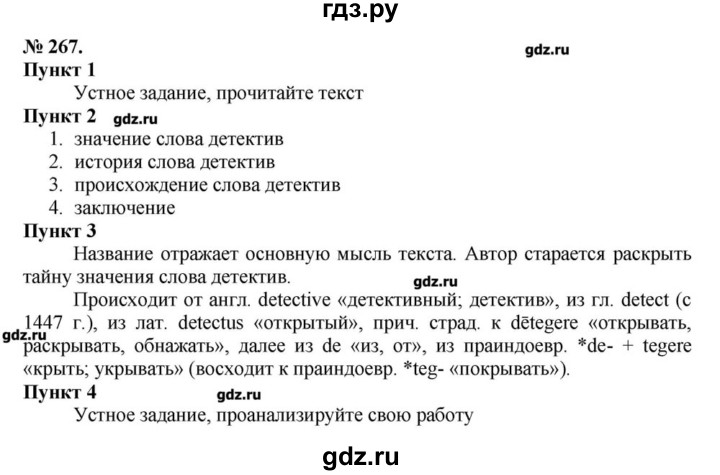 гдз.ру

№ 267.

gdz.ru

Пункт 1

Устное задание, прочитайте текст

Пункт 2 gdz.ru

1. значение слова детектив
2. история слова детектив
3. происхождение слова детектив
4. заключение

Пункт 3

Название отражает основную мысль текста. Автор старается раскрыть тайну значения слова детектив.

gdz.ru

Происходит от англ. detective «детективный; детектив», из гл. detect (с 1447 г.), из лат. detectus «открытый», прич. страд. к dētegere «открывать, раскрывать, обнажать», далее из de «из, от», из праиндоевр. *de- + tegere «крыть; укрывать» (восходит к праиндоевр. *teg- «покрывать»).

gdz.ru

Пункт 4 gdz.ru

Устное задание, проанализируйте свою работу

gdz.ru